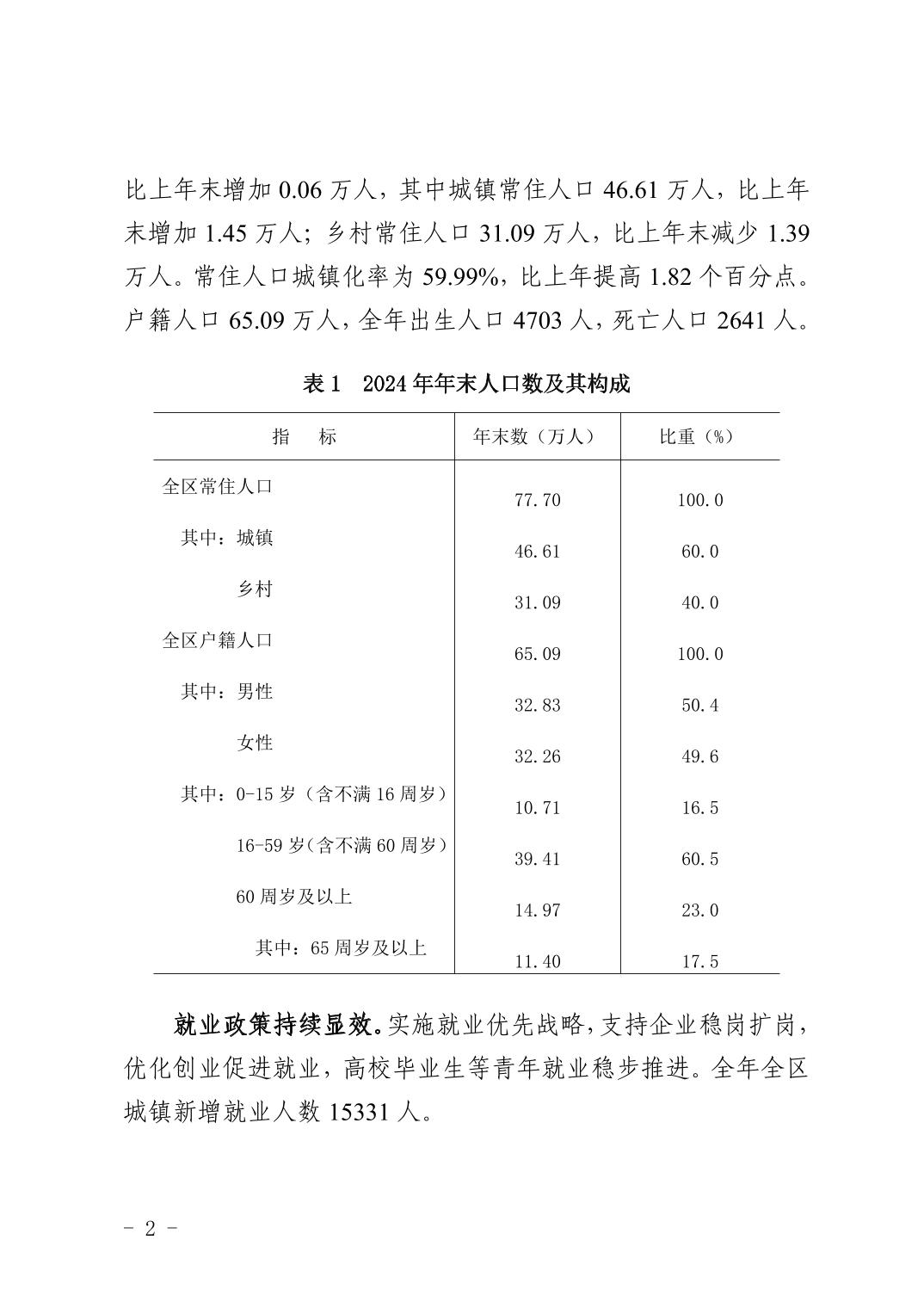 比上年末增加 0.06 万人，其中城镇常住人口 46.61 万人，比上年末增加 1.45 万人；乡村常住人口 31.09 万人，比上年末减少 1.39 万人。常住人口城镇化率为 59.99%，比上年提高 1.82 个百分点。户籍人口 65.09 万人，全年出生人口 4703 人，死亡人口 2641 人。

表 1　2024 年年末人口数及其构成

| 指　　标 | 年末数（万人） | 比重（%） |
|---|---|---|
| 全区常住人口 | 77.70 | 100.0 |
| 其中：城镇 | 46.61 | 60.0 |
| 乡村 | 31.09 | 40.0 |
| 全区户籍人口 | 65.09 | 100.0 |
| 其中：男性 | 32.83 | 50.4 |
| 女性 | 32.26 | 49.6 |
| 其中：0-15 岁（含不满 16 周岁） | 10.71 | 16.5 |
| 16-59 岁（含不满 60 周岁） | 39.41 | 60.5 |
| 60 周岁及以上 | 14.97 | 23.0 |
| 其中：65 周岁及以上 | 11.40 | 17.5 |

就业政策持续显效。实施就业优先战略，支持企业稳岗扩岗，优化创业促进就业，高校毕业生等青年就业稳步推进。全年全区城镇新增就业人数 15331 人。

- 2 -